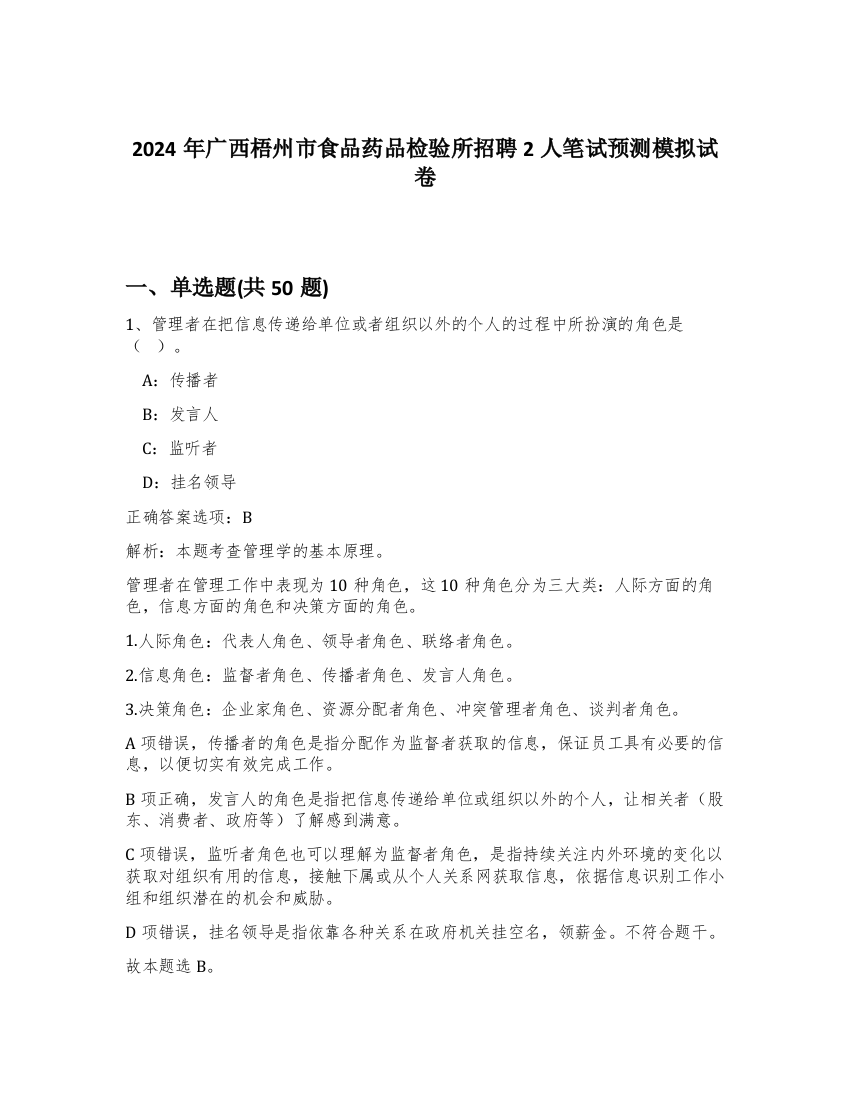 2024 年广西梧州市食品药品检验所招聘 2 人笔试预测模拟试卷

一、单选题(共 50 题)

1、管理者在把信息传递给单位或者组织以外的个人的过程中所扮演的角色是（ ）。

A：传播者

B：发言人

C：监听者

D：挂名领导

正确答案选项：B

解析：本题考查管理学的基本原理。

管理者在管理工作中表现为 10 种角色，这 10 种角色分为三大类：人际方面的角色，信息方面的角色和决策方面的角色。

1.人际角色：代表人角色、领导者角色、联络者角色。

2.信息角色：监督者角色、传播者角色、发言人角色。

3.决策角色：企业家角色、资源分配者角色、冲突管理者角色、谈判者角色。

A 项错误，传播者的角色是指分配作为监督者获取的信息，保证员工具有必要的信息，以便切实有效完成工作。

B 项正确，发言人的角色是指把信息传递给单位或组织以外的个人，让相关者（股东、消费者、政府等）了解感到满意。

C 项错误，监听者角色也可以理解为监督者角色，是指持续关注内外环境的变化以获取对组织有用的信息，接触下属或从个人关系网获取信息，依据信息识别工作小组和组织潜在的机会和威胁。

D 项错误，挂名领导是指依靠各种关系在政府机关挂空名，领薪金。不符合题干。

故本题选 B。